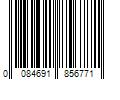 0 084691 856771